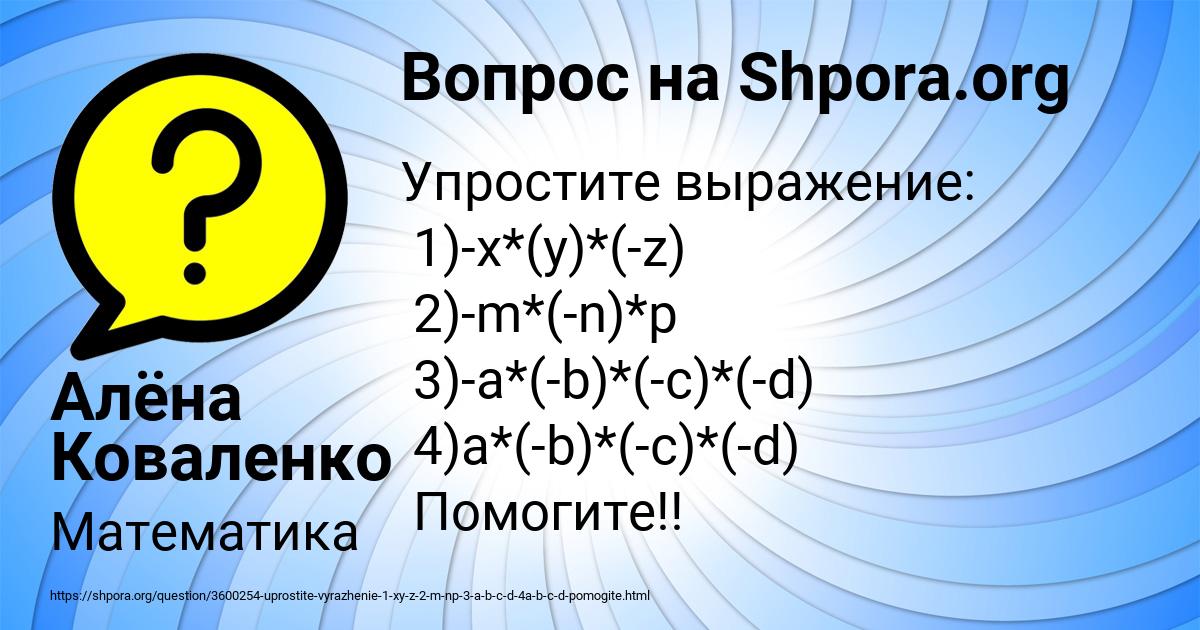 Вопрос на Shpora.org

Упростите выражение:
1)-x*(y)*(-z)
2)-m*(-n)*p
3)-a*(-b)*(-c)*(-d)
4)a*(-b)*(-c)*(-d)
Помогите!!

Алёна Коваленко

Математика

https://shpora.org/question/3600254-uprostite-vyrazhenie-1-xy-z-2-m-np-3-a-b-c-d-4a-b-c-d-pomogite.html